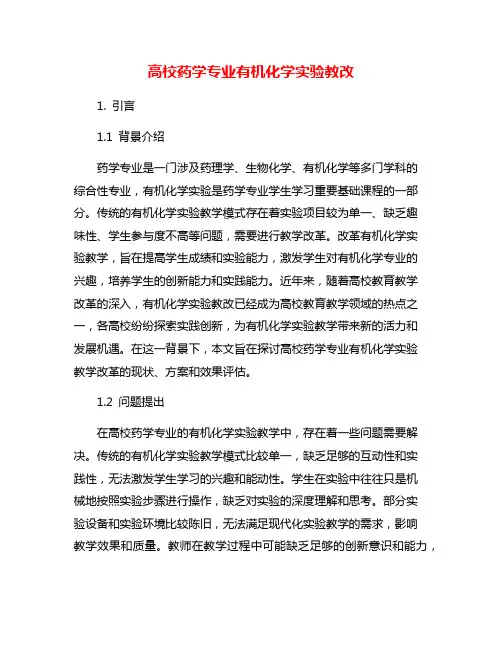 高校药学专业有机化学实验教改

1. 引言

1.1 背景介绍

药学专业是一门涉及药理学、生物化学、有机化学等多门学科的综合性专业，有机化学实验是药学专业学生学习重要基础课程的一部分。传统的有机化学实验教学模式存在着实验项目较为单一、缺乏趣味性、学生参与度不高等问题，需要进行教学改革。改革有机化学实验教学，旨在提高学生成绩和实验能力，激发学生对有机化学专业的兴趣，培养学生的创新能力和实践能力。近年来，随着高校教育教学改革的深入，有机化学实验教改已经成为高校教育教学领域的热点之一，各高校纷纷探索实践创新，为有机化学实验教学带来新的活力和发展机遇。在这一背景下，本文旨在探讨高校药学专业有机化学实验教学改革的现状、方案和效果评估。

1.2 问题提出

在高校药学专业的有机化学实验教学中，存在着一些问题需要解决。传统的有机化学实验教学模式比较单一，缺乏足够的互动性和实践性，无法激发学生学习的兴趣和能动性。学生在实验中往往只是机械地按照实验步骤进行操作，缺乏对实验的深度理解和思考。部分实验设备和实验环境比较陈旧，无法满足现代化实验教学的需求，影响教学效果和质量。教师在教学过程中可能缺乏足够的创新意识和能力，